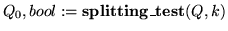 $Q_0, bool := \textbf{splitting\_test}(Q, k)$